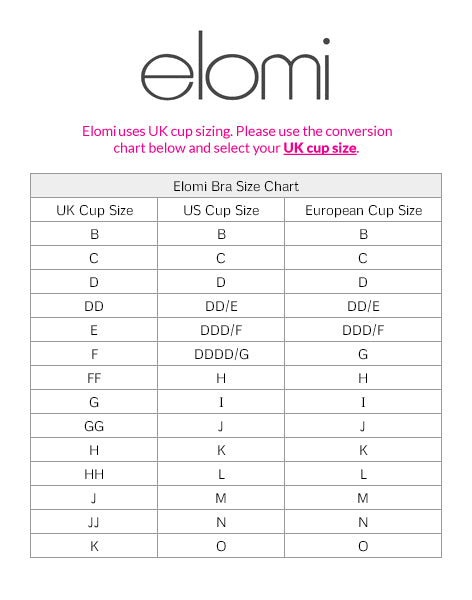 elomi

Elomi uses UK cup sizing. Please use the conversion chart below and select your UK cup size.

Elomi Bra Size Chart

| UK Cup Size | US Cup Size | European Cup Size |
|---|---|---|
| B | B | B |
| C | C | C |
| D | D | D |
| DD | DD/E | DD/E |
| E | DDD/F | DDD/F |
| F | DDDD/G | G |
| FF | H | H |
| G | I | I |
| GG | J | J |
| H | K | K |
| HH | L | L |
| J | M | M |
| JJ | N | N |
| K | O | O |